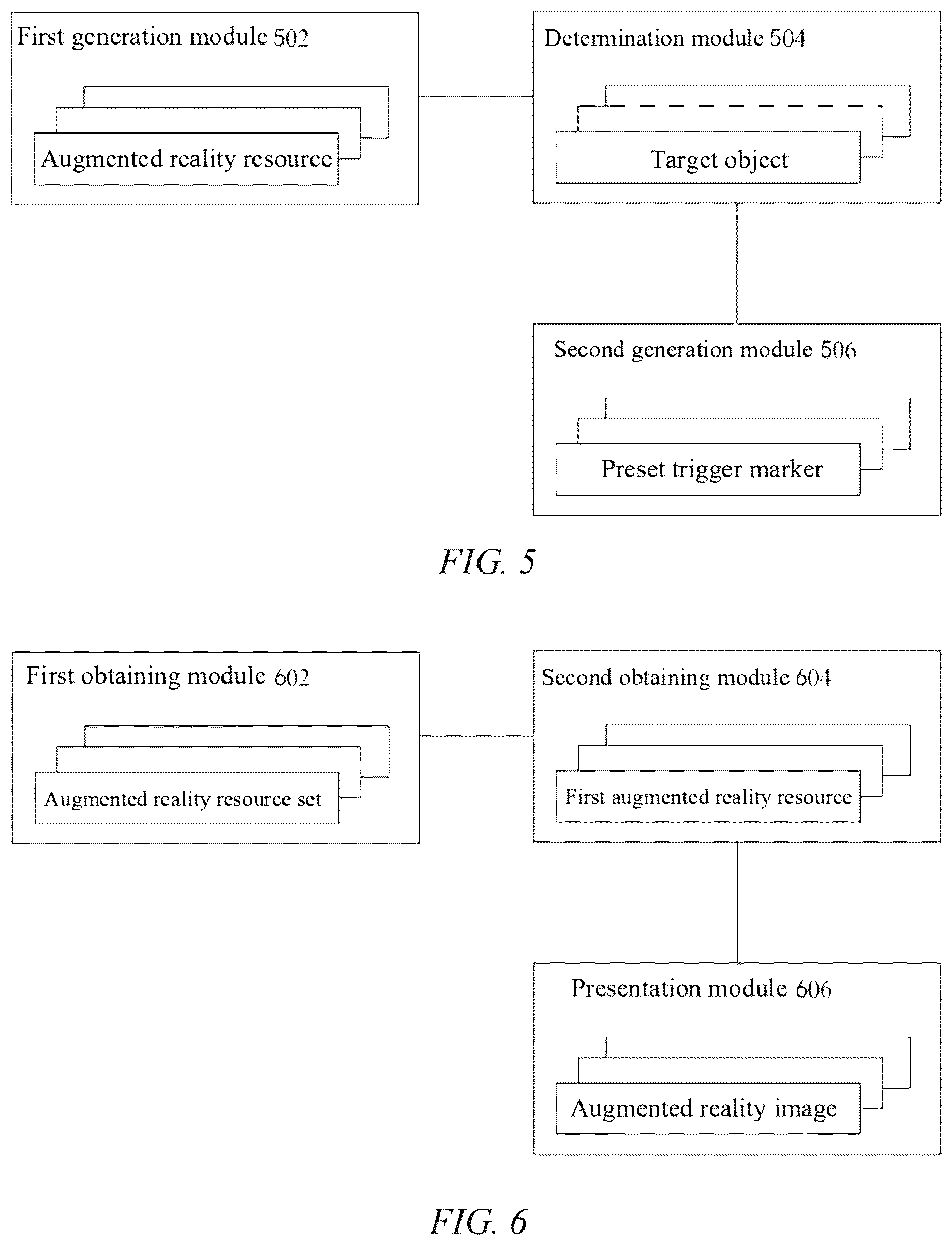 First generation module 502

Augmented reality resource

Determination module 504

Target object

Second generation module 506

Preset trigger marker

FIG. 5

First obtaining module 602

Augmented reality resource set

Second obtaining module 604

First augmented reality resource

Presentation module 606

Augmented reality image

FIG. 6